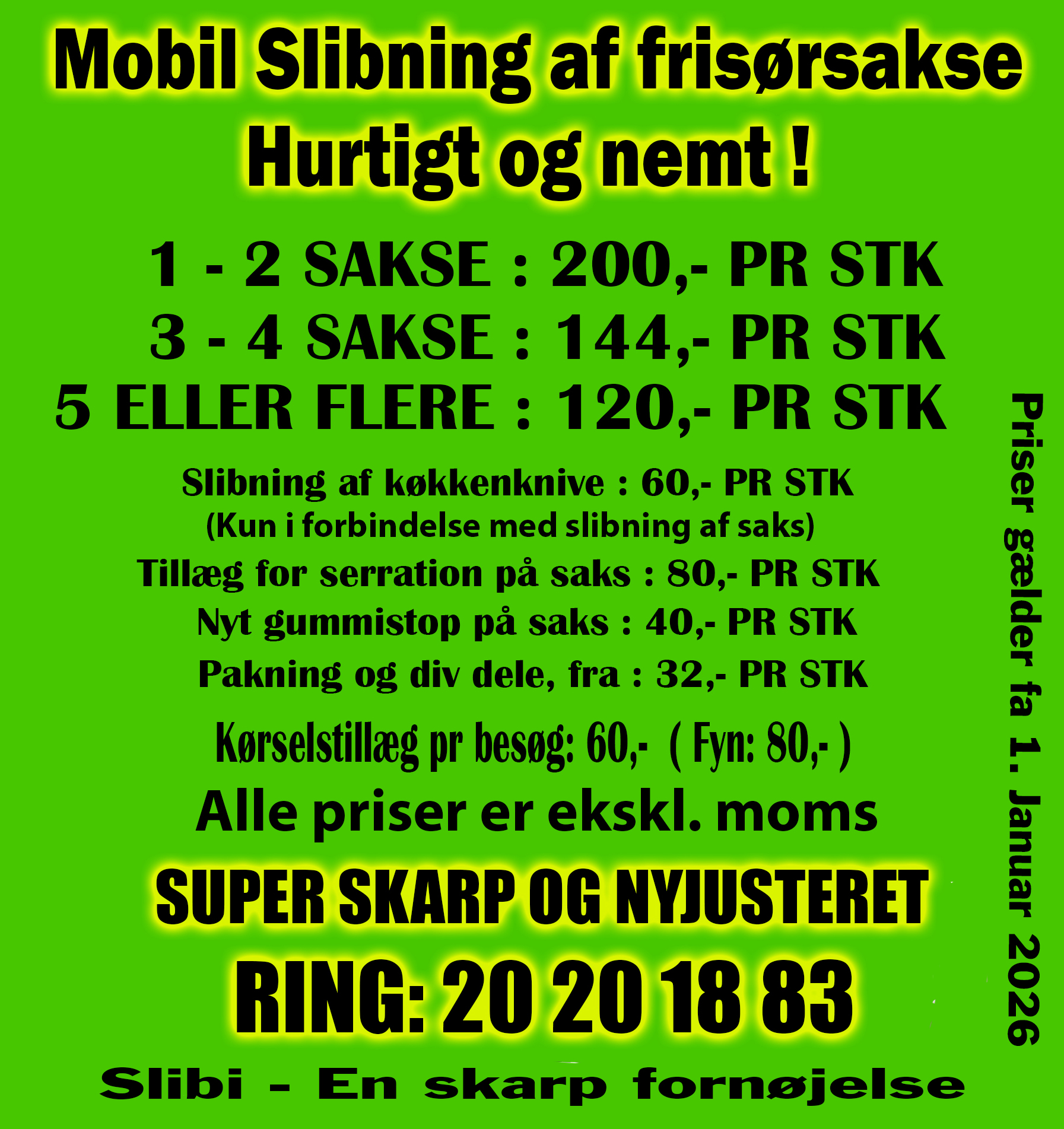 Mobil Slibning af frisørsakse
Hurtigt og nemt !

1 - 2 SAKSE : 200,- PR STK
3 - 4 SAKSE : 144,- PR STK
5 ELLER FLERE : 120,- PR STK

Slibning af køkkenknive : 60,- PR STK
(Kun i forbindelse med slibning af saks)
Tillæg for serration på saks : 80,- PR STK
Nyt gummistop på saks : 40,- PR STK
Pakning og div dele, fra : 32,- PR STK

Kørselstillæg pr besøg: 60,- ( Fyn: 80,- )

Alle priser er ekskl. moms

SUPER SKARP OG NYJUSTERET

RING: 20 20 18 83

Slibi - En skarp fornøjelse

Priser gælder fa 1. Januar 2026